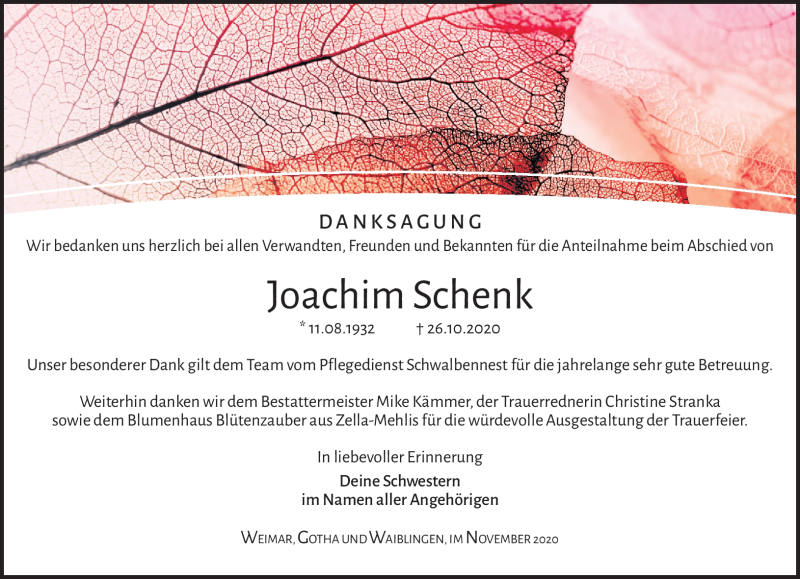 DANKSAGUNG

Wir bedanken uns herzlich bei allen Verwandten, Freunden und Bekannten für die Anteilnahme beim Abschied von

Joachim Schenk

* 11.08.1932 † 26.10.2020

Unser besonderer Dank gilt dem Team vom Pflegedienst Schwalbennest für die jahrelange sehr gute Betreuung.

Weiterhin danken wir dem Bestattermeister Mike Kämmer, der Trauerrednerin Christine Stranka sowie dem Blumenhaus Blütenzauber aus Zella-Mehlis für die würdevolle Ausgestaltung der Trauerfeier.

In liebevoller Erinnerung

Deine Schwestern
im Namen aller Angehörigen

Weimar, Gotha und Waiblingen, im November 2020